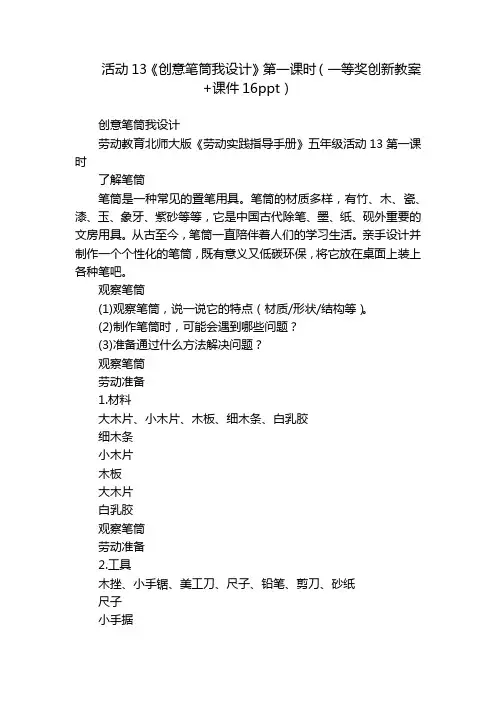 活动 13《创意笔筒我设计》第一课时（一等奖创新教案+课件 16ppt）

创意笔筒我设计

劳动教育北师大版《劳动实践指导手册》五年级活动 13 第一课时

了解笔筒

笔筒是一种常见的置笔用具。笔筒的材质多样，有竹、木、瓷、漆、玉、象牙、紫砂等等，它是中国古代除笔、墨、纸、砚外重要的文房用具。从古至今，笔筒一直陪伴着人们的学习生活。亲手设计并制作一个个性化的笔筒，既有意义又低碳环保，将它放在桌面上装上各种笔吧。

观察笔筒

(1)观察笔筒，说一说它的特点（材质/形状/结构等）。

(2)制作笔筒时，可能会遇到哪些问题？

(3)准备通过什么方法解决问题？

观察笔筒

劳动准备

1.材料

大木片、小木片、木板、细木条、白乳胶

细木条

小木片

木板

大木片

白乳胶

观察笔筒

劳动准备

2.工具

木挫、小手锯、美工刀、尺子、铅笔、剪刀、砂纸

尺子

小手据